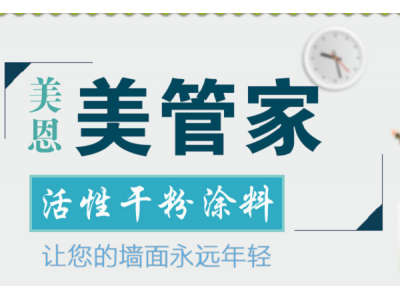 美恩 美管家

活性干粉涂料

让您的墙面永远年轻